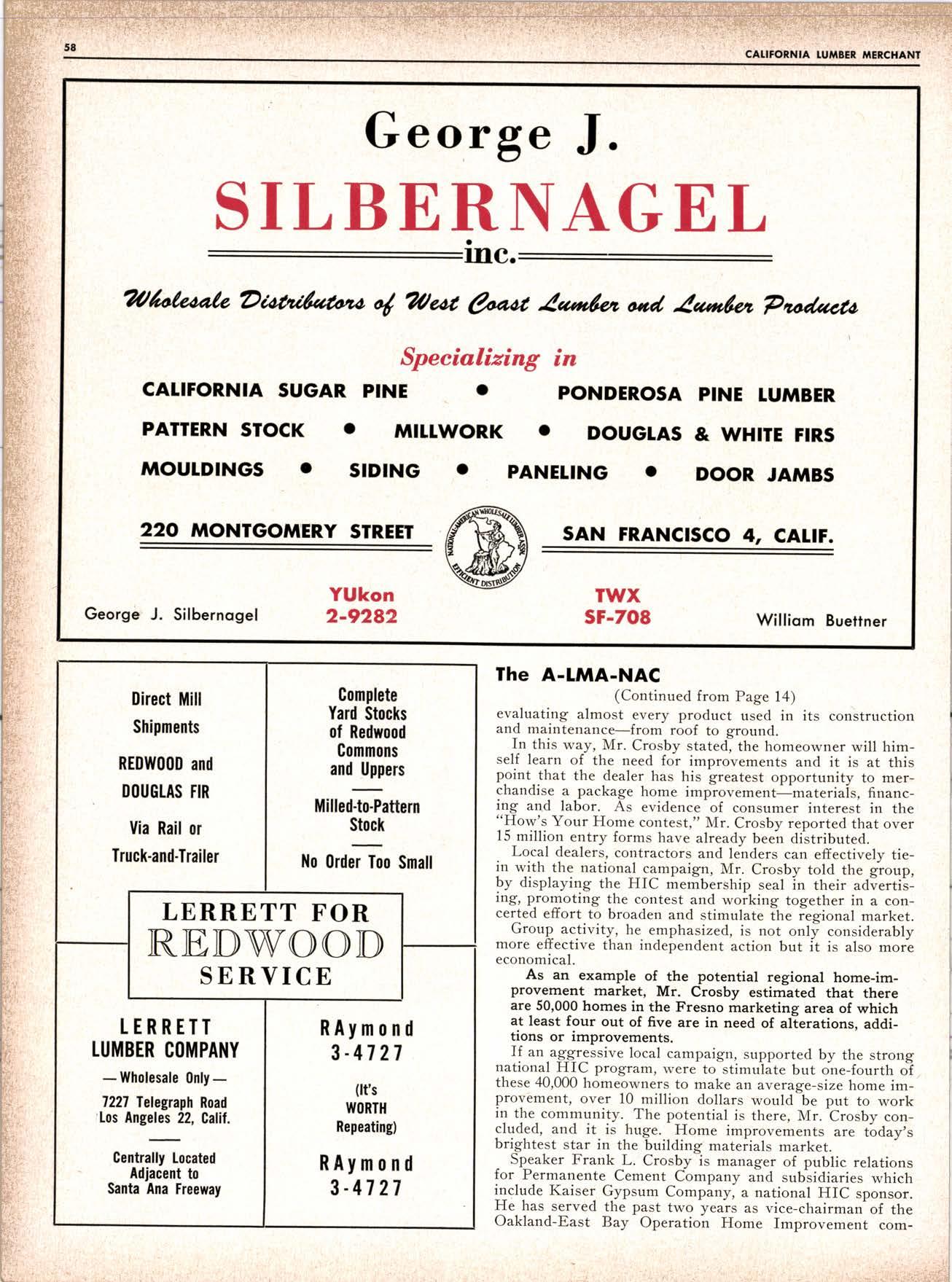 58

CALIFORNIA LUMBER MERCHANT

George J.
SILBERNAGEL
inc.

Wholesale Distributors of West Coast Lumber and Lumber Products

Specializing in

CALIFORNIA SUGAR PINE • PONDEROSA PINE LUMBER

PATTERN STOCK • MILLWORK • DOUGLAS & WHITE FIRS

MOULDINGS • SIDING • PANELING • DOOR JAMBS

220 MONTGOMERY STREET

NATIONAL-AMERICAN WHOLESALE LUMBER ASSN. EFFICIENT DISTRIBUTION

SAN FRANCISCO 4, CALIF.

George J. Silbernagel

YUkon 2-9282

TWX SF-708

William Buettner

Direct Mill Shipments

REDWOOD and DOUGLAS FIR

Via Rail or Truck-and-Trailer

Complete Yard Stocks of Redwood Commons and Uppers

Milled-to-Pattern Stock

No Order Too Small

LERRETT FOR
REDWOOD
SERVICE

LERRETT LUMBER COMPANY

— Wholesale Only —

7227 Telegraph Road
Los Angeles 22, Calif.

Centrally Located Adjacent to Santa Ana Freeway

RAymond 3-4727

(It's WORTH Repeating)

RAymond 3-4727

The A-LMA-NAC
(Continued from Page 14)

evaluating almost every product used in its construction and maintenance—from roof to ground.

In this way, Mr. Crosby stated, the homeowner will himself learn of the need for improvements and it is at this point that the dealer has his greatest opportunity to merchandise a package home improvement—materials, financing and labor. As evidence of consumer interest in the "How's Your Home contest," Mr. Crosby reported that over 15 million entry forms have already been distributed.

Local dealers, contractors and lenders can effectively tie-in with the national campaign, Mr. Crosby told the group, by displaying the HIC membership seal in their advertising, promoting the contest and working together in a concerted effort to broaden and stimulate the regional market.

Group activity, he emphasized, is not only considerably more effective than independent action but it is also more economical.

As an example of the potential regional home-improvement market, Mr. Crosby estimated that there are 50,000 homes in the Fresno marketing area of which at least four out of five are in need of alterations, additions or improvements.

If an aggressive local campaign, supported by the strong national HIC program, were to stimulate but one-fourth of these 40,000 homeowners to make an average-size home improvement, over 10 million dollars would be put to work in the community. The potential is there, Mr. Crosby concluded, and it is huge. Home improvements are today's brightest star in the building materials market.

Speaker Frank L. Crosby is manager of public relations for Permanente Cement Company and subsidiaries which include Kaiser Gypsum Company, a national HIC sponsor. He has served the past two years as vice-chairman of the Oakland-East Bay Operation Home Improvement com-